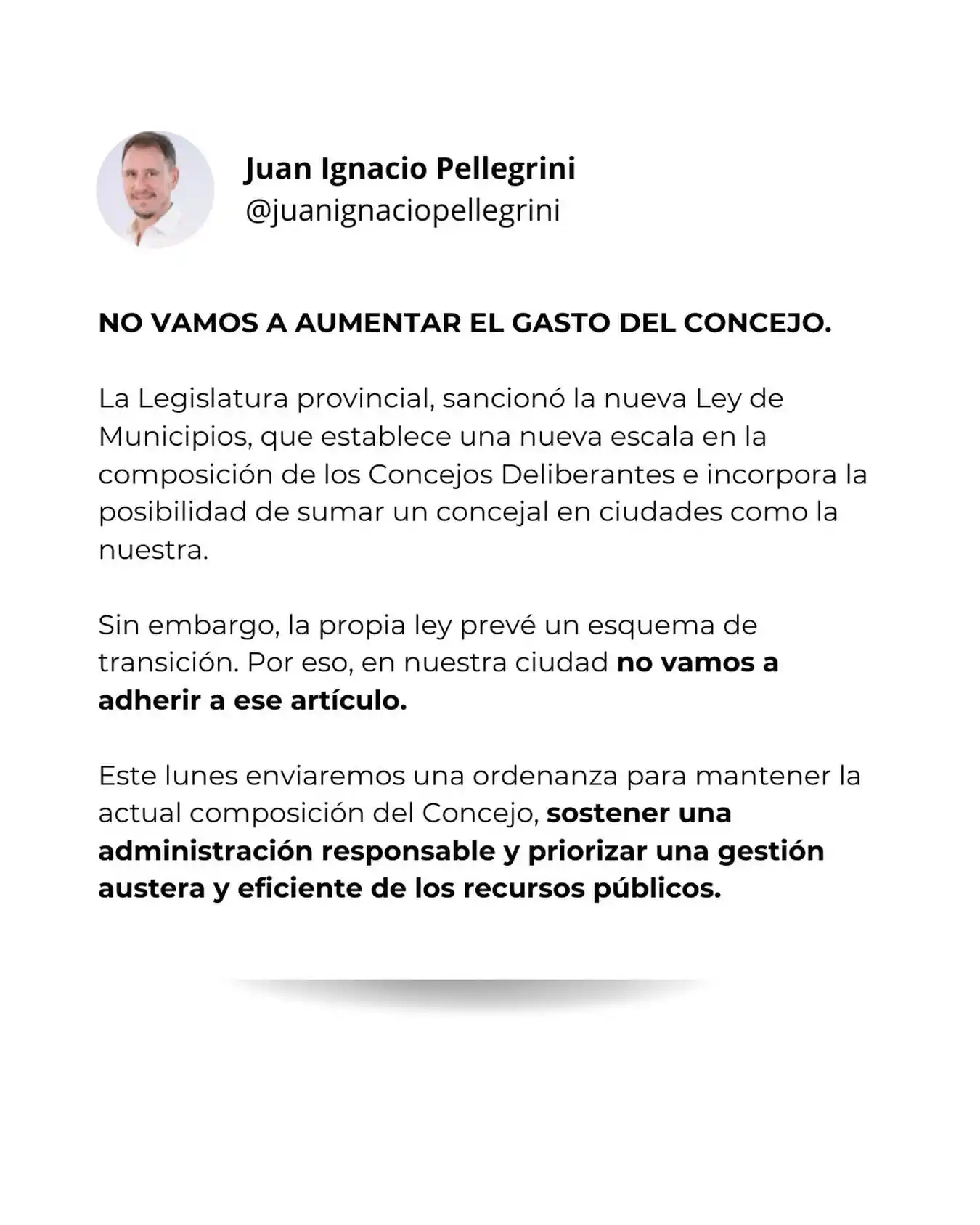 Juan Ignacio Pellegrini
@juanignaciopellegrini

NO VAMOS A AUMENTAR EL GASTO DEL CONCEJO.

La Legislatura provincial, sancionó la nueva Ley de Municipios, que establece una nueva escala en la composición de los Concejos Deliberantes e incorpora la posibilidad de sumar un concejal en ciudades como la nuestra.

Sin embargo, la propia ley prevé un esquema de transición. Por eso, en nuestra ciudad no vamos a adherir a ese artículo.

Este lunes enviaremos una ordenanza para mantener la actual composición del Concejo, sostener una administración responsable y priorizar una gestión austera y eficiente de los recursos públicos.